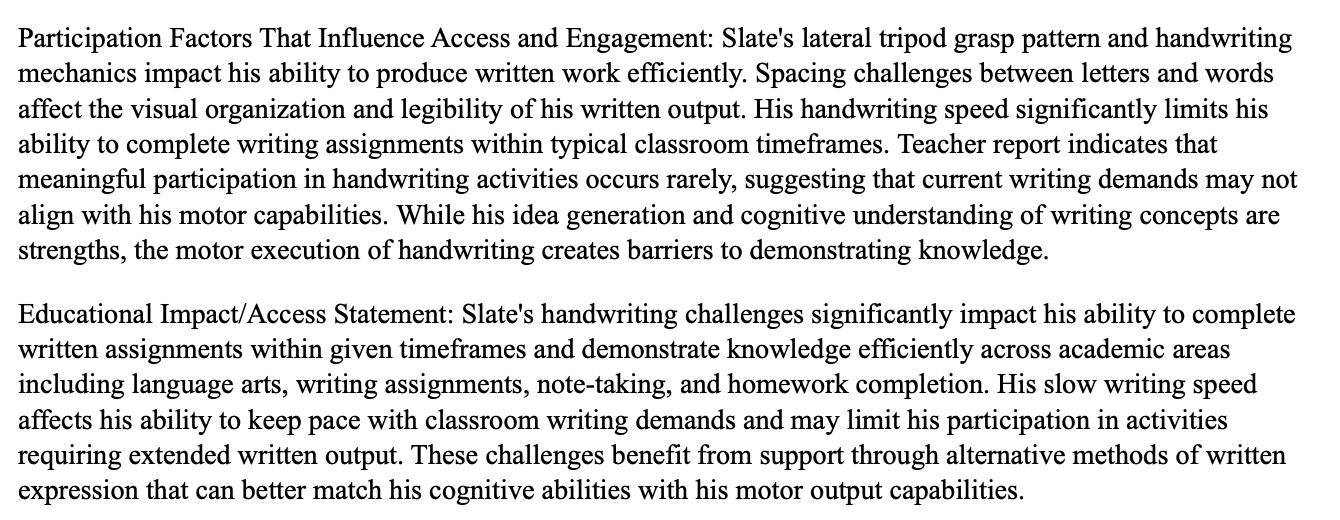 Participation Factors That Influence Access and Engagement: Slate's lateral tripod grasp pattern and handwriting mechanics impact his ability to produce written work efficiently. Spacing challenges between letters and words affect the visual organization and legibility of his written output. His handwriting speed significantly limits his ability to complete writing assignments within typical classroom timeframes. Teacher report indicates that meaningful participation in handwriting activities occurs rarely, suggesting that current writing demands may not align with his motor capabilities. While his idea generation and cognitive understanding of writing concepts are strengths, the motor execution of handwriting creates barriers to demonstrating knowledge.

Educational Impact/Access Statement: Slate's handwriting challenges significantly impact his ability to complete written assignments within given timeframes and demonstrate knowledge efficiently across academic areas including language arts, writing assignments, note-taking, and homework completion. His slow writing speed affects his ability to keep pace with classroom writing demands and may limit his participation in activities requiring extended written output. These challenges benefit from support through alternative methods of written expression that can better match his cognitive abilities with his motor output capabilities.